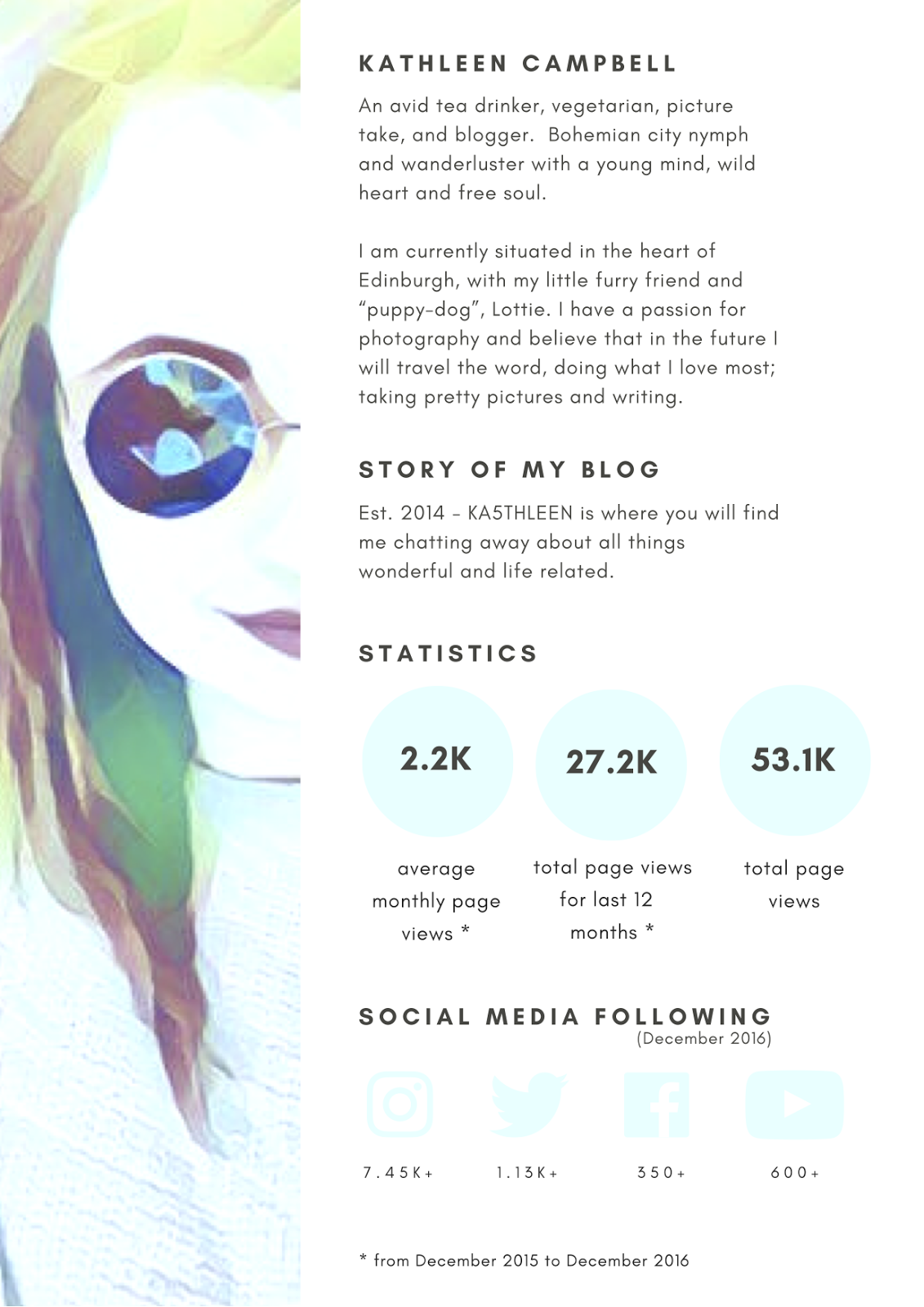 KATHLEEN CAMPBELL

An avid tea drinker, vegetarian, picture take, and blogger. Bohemian city nymph and wanderluster with a young mind, wild heart and free soul.

I am currently situated in the heart of Edinburgh, with my little furry friend and "puppy-dog", Lottie. I have a passion for photography and believe that in the future I will travel the word, doing what I love most; taking pretty pictures and writing.

STORY OF MY BLOG

Est. 2014 - KA5THLEEN is where you will find me chatting away about all things wonderful and life related.

STATISTICS

2.2K

average monthly page views *

27.2K

total page views for last 12 months *

53.1K

total page views

SOCIAL MEDIA FOLLOWING
(December 2016)

7.45K+

1.13K+

350+

600+

* from December 2015 to December 2016